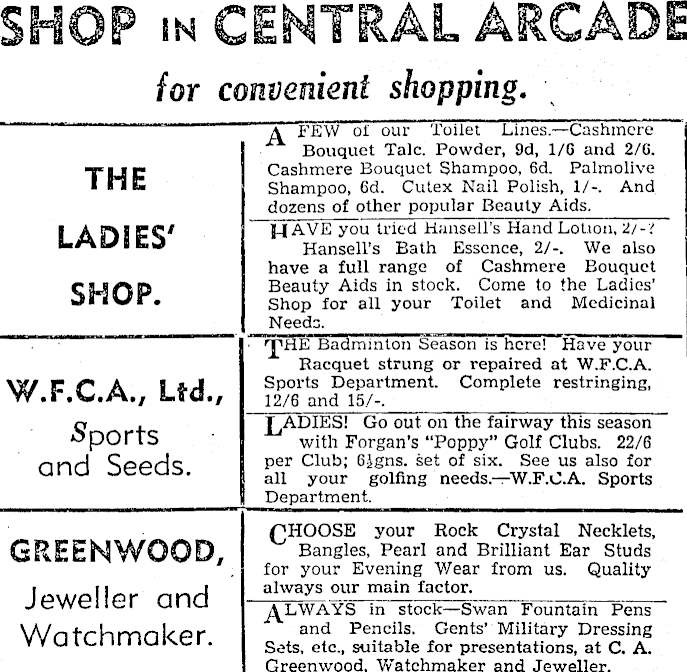 SHOP IN CENTRAL ARCADE

for convenient shopping.

THE

LADIES'

SHOP.

A FEW of our Toilet Lines.—Cashmere Bouquet Talc. Powder, 9d, 1/6 and 2/6. Cashmere Bouquet Shampoo, 6d. Palmolive Shampoo, 6d. Cutex Nail Polish, 1/-. And dozens of other popular Beauty Aids.

HAVE you tried Hansell's Hand Lotion, 2/-? Hansell's Bath Essence, 2/-. We also have a full range of Cashmere Bouquet Beauty Aids in stock. Come to the Ladies' Shop for all your Toilet and Medicinal Needs.

W.F.C.A., Ltd.,

Sports and Seeds.

THE Badminton Season is here! Have your Racquet strung or repaired at W.F.C.A. Sports Department. Complete restringing, 12/6 and 15/-.

LADIES! Go out on the fairway this season with Forgan's "Poppy" Golf Clubs. 22/6 per Club; 6½gns. set of six. See us also for all your golfing needs.—W.F.C.A. Sports Department.

GREENWOOD,

Jeweller and Watchmaker.

CHOOSE your Rock Crystal Necklets, Bangles, Pearl and Brilliant Ear Studs for your Evening Wear from us. Quality always our main factor.

ALWAYS in stock—Swan Fountain Pens and Pencils. Gents' Military Dressing Sets, etc., suitable for presentations, at C. A. Greenwood, Watchmaker and Jeweller.